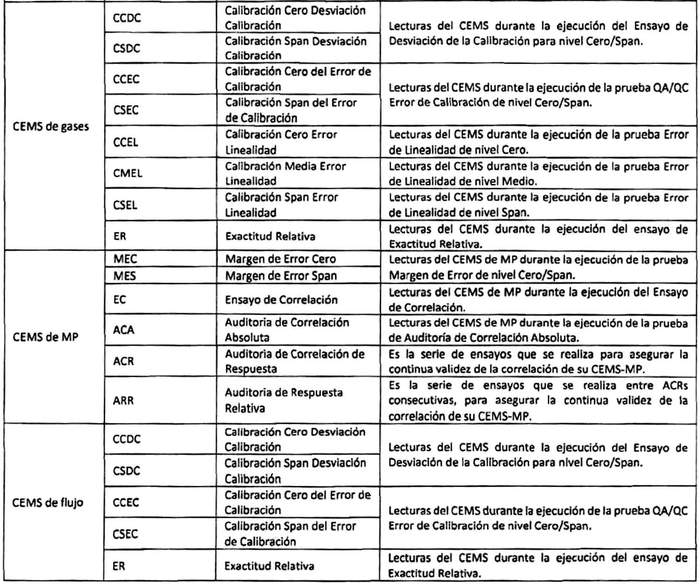 | | | | |
|---|---|---|---|
| CEMS de gases | CCDC | Calibración Cero Desviación Calibración | Lecturas del CEMS durante la ejecución del Ensayo de Desviación de la Calibración para nivel Cero/Span. |
| | CSDC | Calibración Span Desviación Calibración | |
| | CCEC | Calibración Cero del Error de Calibración | Lecturas del CEMS durante la ejecución de la prueba QA/QC Error de Calibración de nivel Cero/Span. |
| | CSEC | Calibración Span del Error de Calibración | |
| | CCEL | Calibración Cero Error Linealidad | Lecturas del CEMS durante la ejecución de la prueba Error de Linealidad de nivel Cero. |
| | CMEL | Calibración Media Error Linealidad | Lecturas del CEMS durante la ejecución de la prueba Error de Linealidad de nivel Medio. |
| | CSEL | Calibración Span Error Linealidad | Lecturas del CEMS durante la ejecución de la prueba Error de Linealidad de nivel Span. |
| | ER | Exactitud Relativa | Lecturas del CEMS durante la ejecución del ensayo de Exactitud Relativa. |
| CEMS de MP | MEC | Margen de Error Cero | Lecturas del CEMS de MP durante la ejecución de la prueba Margen de Error de nivel Cero/Span. |
| | MES | Margen de Error Span | |
| | EC | Ensayo de Correlación | Lecturas del CEMS de MP durante la ejecución del Ensayo de Correlación. |
| | ACA | Auditoria de Correlación Absoluta | Lecturas del CEMS de MP durante la ejecución de la prueba de Auditoría de Correlación Absoluta. |
| | ACR | Auditoria de Correlación de Respuesta | Es la serie de ensayos que se realiza para asegurar la continua validez de la correlación de su CEMS-MP. |
| | ARR | Auditoria de Respuesta Relativa | Es la serie de ensayos que se realiza entre ACRs consecutivas, para asegurar la continua validez de la correlación de su CEMS-MP. |
| CEMS de flujo | CCDC | Calibración Cero Desviación Calibración | Lecturas del CEMS durante la ejecución del Ensayo de Desviación de la Calibración para nivel Cero/Span. |
| | CSDC | Calibración Span Desviación Calibración | |
| | CCEC | Calibración Cero del Error de Calibración | Lecturas del CEMS durante la ejecución de la prueba QA/QC Error de Calibración de nivel Cero/Span. |
| | CSEC | Calibración Span del Error de Calibración | |
| | ER | Exactitud Relativa | Lecturas del CEMS durante la ejecución del ensayo de Exactitud Relativa. |